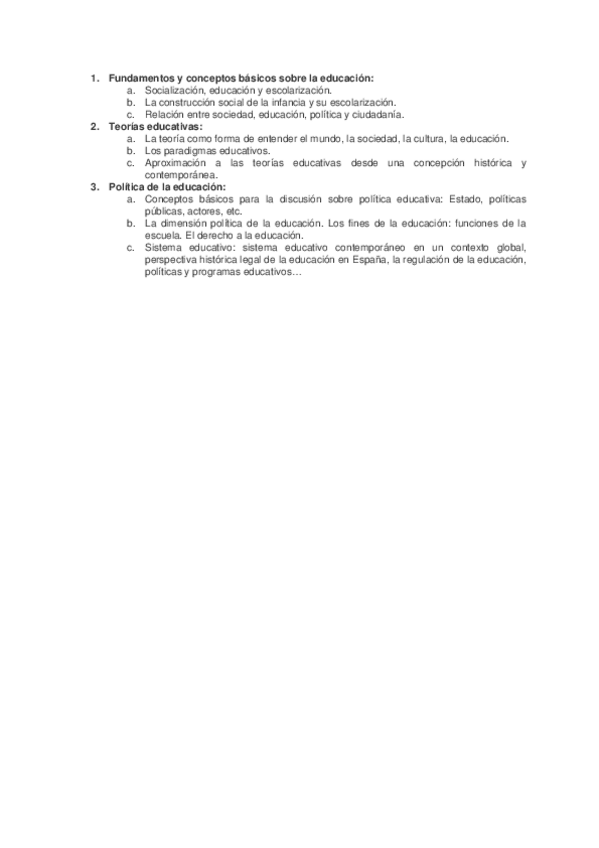 1. Fundamentos y conceptos básicos sobre la educación:
a. Socialización, educación y escolarización.
b. La construcción social de la infancia y su escolarización.
c. Relación entre sociedad, educación, política y ciudadanía.
2. Teorías educativas:
a. La teoría como forma de entender el mundo, la sociedad, la cultura, la educación.
b. Los paradigmas educativos.
c. Aproximación a las teorías educativas desde una concepción histórica y contemporánea.
3. Política de la educación:
a. Conceptos básicos para la discusión sobre política educativa: Estado, políticas públicas, actores, etc.
b. La dimensión política de la educación. Los fines de la educación: funciones de la escuela. El derecho a la educación.
c. Sistema educativo: sistema educativo contemporáneo en un contexto global, perspectiva histórica legal de la educación en España, la regulación de la educación, políticas y programas educativos…